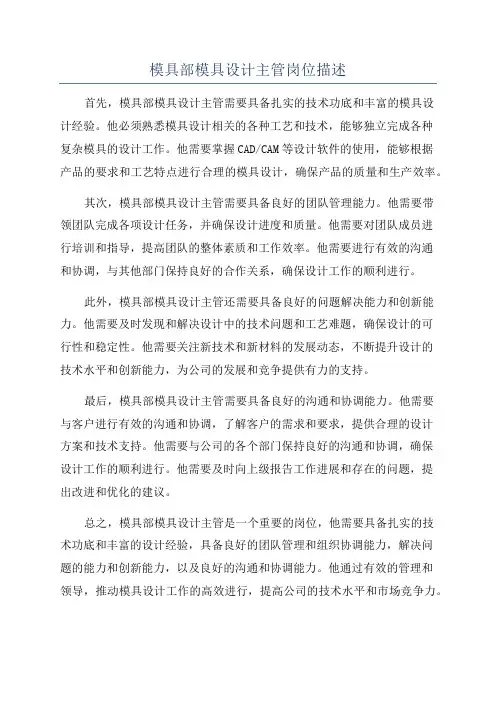 模具部模具设计主管岗位描述

首先，模具部模具设计主管需要具备扎实的技术功底和丰富的模具设计经验。他必须熟悉模具设计相关的各种工艺和技术，能够独立完成各种复杂模具的设计工作。他需要掌握CAD/CAM等设计软件的使用，能够根据产品的要求和工艺特点进行合理的模具设计，确保产品的质量和生产效率。

其次，模具部模具设计主管需要具备良好的团队管理能力。他需要带领团队完成各项设计任务，并确保设计进度和质量。他需要对团队成员进行培训和指导，提高团队的整体素质和工作效率。他需要进行有效的沟通和协调，与其他部门保持良好的合作关系，确保设计工作的顺利进行。

此外，模具部模具设计主管还需要具备良好的问题解决能力和创新能力。他需要及时发现和解决设计中的技术问题和工艺难题，确保设计的可行性和稳定性。他需要关注新技术和新材料的发展动态，不断提升设计的技术水平和创新能力，为公司的发展和竞争提供有力的支持。

最后，模具部模具设计主管需要具备良好的沟通和协调能力。他需要与客户进行有效的沟通和协调，了解客户的需求和要求，提供合理的设计方案和技术支持。他需要与公司的各个部门保持良好的沟通和协调，确保设计工作的顺利进行。他需要及时向上级报告工作进展和存在的问题，提出改进和优化的建议。

总之，模具部模具设计主管是一个重要的岗位，他需要具备扎实的技术功底和丰富的设计经验，具备良好的团队管理和组织协调能力，解决问题的能力和创新能力，以及良好的沟通和协调能力。他通过有效的管理和领导，推动模具设计工作的高效进行，提高公司的技术水平和市场竞争力。